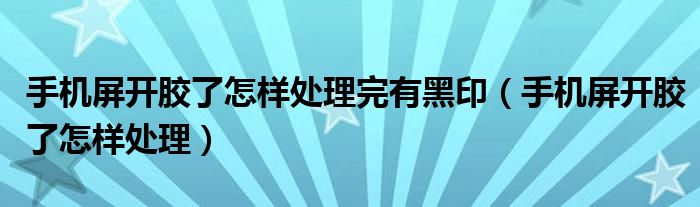 手机屏开胶了怎样处理完有黑印（手机屏开胶了怎样处理）